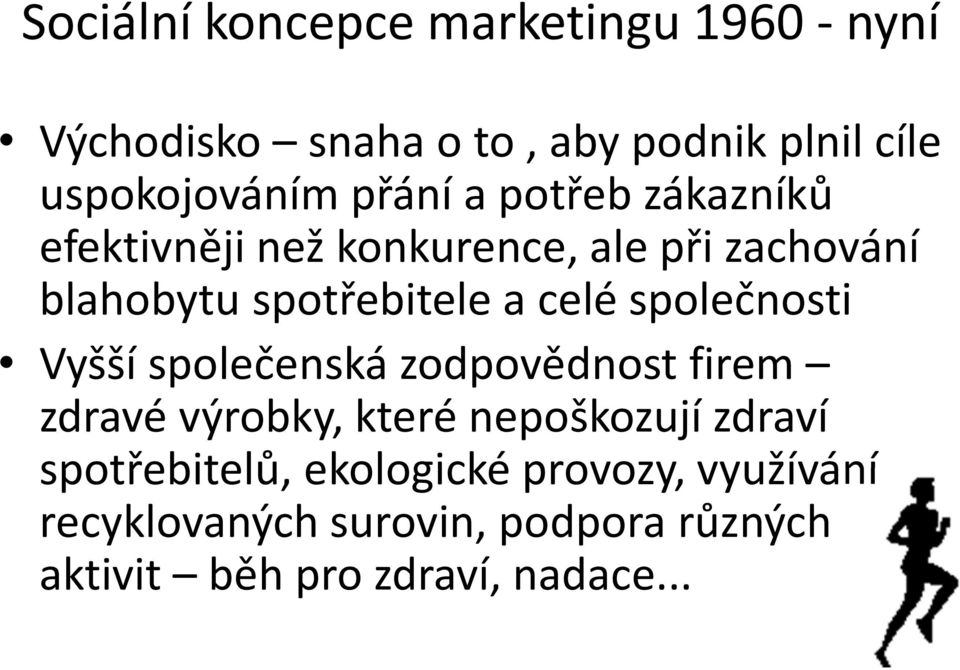 Sociální koncepce marketingu 1960 - nyní

• Východisko – snaha o to , aby podnik plnil cíle uspokojováním přání a potřeb zákazníků efektivněji než konkurence, ale při zachování blahobytu spotřebitele a celé společnosti

• Vyšší společenská zodpovědnost firem – zdravé výrobky, které nepoškozují zdraví spotřebitelů, ekologické provozy, využívání recyklovaných surovin, podpora různých aktivit – běh pro zdraví, nadace...